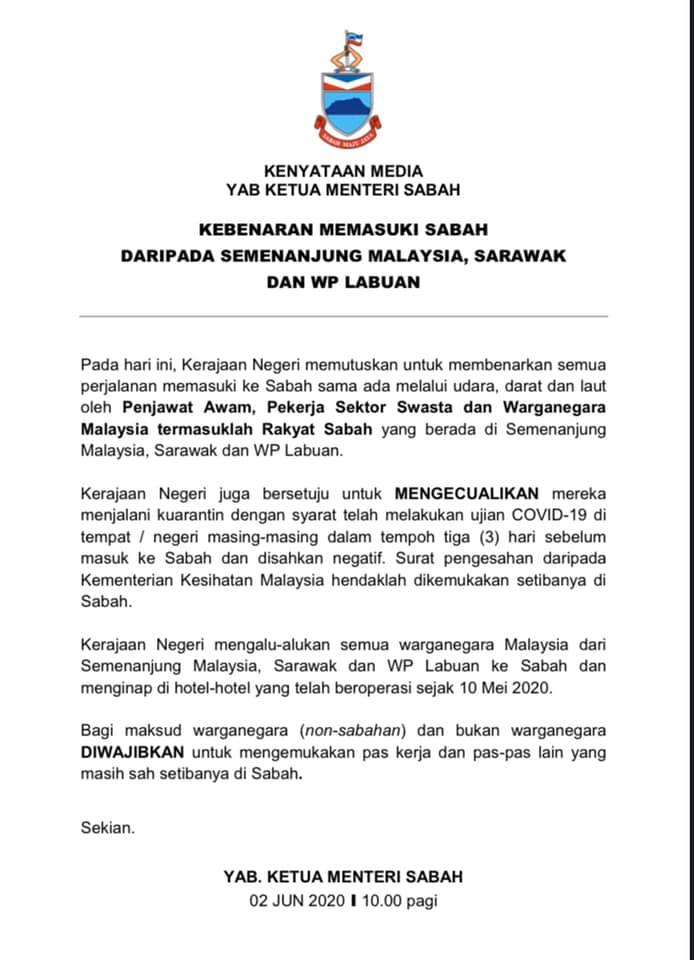 SABAH MAJU JAYA

KENYATAAN MEDIA
YAB KETUA MENTERI SABAH

KEBENARAN MEMASUKI SABAH
DARIPADA SEMENANJUNG MALAYSIA, SARAWAK
DAN WP LABUAN

Pada hari ini, Kerajaan Negeri memutuskan untuk membenarkan semua perjalanan memasuki ke Sabah sama ada melalui udara, darat dan laut oleh Penjawat Awam, Pekerja Sektor Swasta dan Warganegara Malaysia termasuklah Rakyat Sabah yang berada di Semenanjung Malaysia, Sarawak dan WP Labuan.

Kerajaan Negeri juga bersetuju untuk MENGECUALIKAN mereka menjalani kuarantin dengan syarat telah melakukan ujian COVID-19 di tempat / negeri masing-masing dalam tempoh tiga (3) hari sebelum masuk ke Sabah dan disahkan negatif. Surat pengesahan daripada Kementerian Kesihatan Malaysia hendaklah dikemukakan setibanya di Sabah.

Kerajaan Negeri mengalu-alukan semua warganegara Malaysia dari Semenanjung Malaysia, Sarawak dan WP Labuan ke Sabah dan menginap di hotel-hotel yang telah beroperasi sejak 10 Mei 2020.

Bagi maksud warganegara (non-sabahan) dan bukan warganegara DIWAJIBKAN untuk mengemukakan pas kerja dan pas-pas lain yang masih sah setibanya di Sabah.

Sekian.

YAB. KETUA MENTERI SABAH
02 JUN 2020 I 10.00 pagi